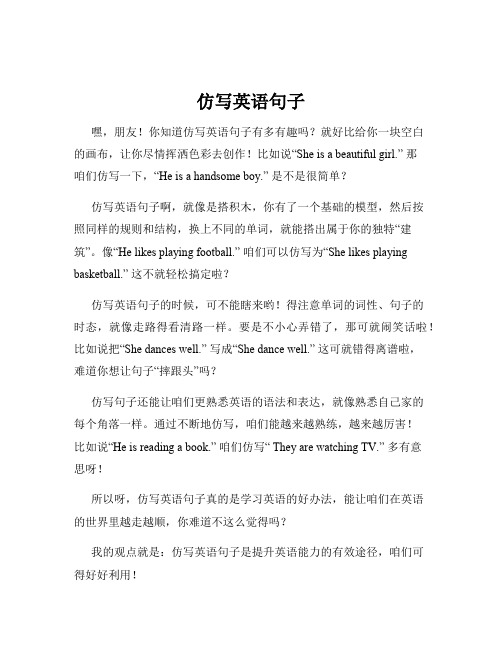 仿写英语句子

嘿，朋友！你知道仿写英语句子有多有趣吗？就好比给你一块空白的画布，让你尽情挥洒色彩去创作！比如说“She is a beautiful girl.” 那咱们仿写一下，“He is a handsome boy.” 是不是很简单？

仿写英语句子啊，就像是搭积木，你有了一个基础的模型，然后按照同样的规则和结构，换上不同的单词，就能搭出属于你的独特“建筑”。像“He likes playing football.” 咱们可以仿写为“She likes playing basketball.” 这不就轻松搞定啦？

仿写英语句子的时候，可不能瞎来哟！得注意单词的词性、句子的时态，就像走路得看清路一样。要是不小心弄错了，那可就闹笑话啦！比如说把“She dances well.” 写成“She dance well.” 这可就错得离谱啦，难道你想让句子“摔跟头”吗？

仿写句子还能让咱们更熟悉英语的语法和表达，就像熟悉自己家的每个角落一样。通过不断地仿写，咱们能越来越熟练，越来越厉害！比如说“He is reading a book.” 咱们仿写“ They are watching TV.” 多有意思呀！

所以呀，仿写英语句子真的是学习英语的好办法，能让咱们在英语的世界里越走越顺，你难道不这么觉得吗？

我的观点就是：仿写英语句子是提升英语能力的有效途径，咱们可得好好利用！